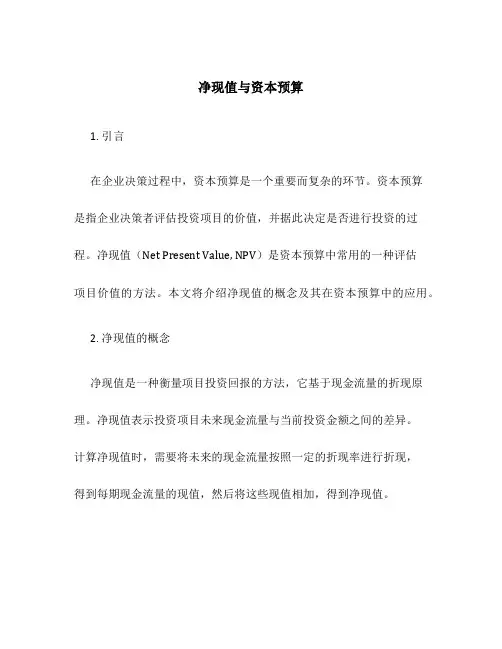 净现值与资本预算

1. 引言

在企业决策过程中，资本预算是一个重要而复杂的环节。资本预算是指企业决策者评估投资项目的价值，并据此决定是否进行投资的过程。净现值（Net Present Value, NPV）是资本预算中常用的一种评估项目价值的方法。本文将介绍净现值的概念及其在资本预算中的应用。

2. 净现值的概念

净现值是一种衡量项目投资回报的方法，它基于现金流量的折现原理。净现值表示投资项目未来现金流量与当前投资金额之间的差异。计算净现值时，需要将未来的现金流量按照一定的折现率进行折现，得到每期现金流量的现值，然后将这些现值相加，得到净现值。